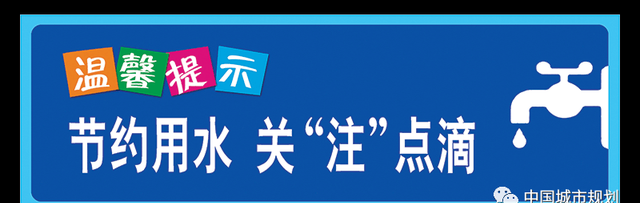 温馨提示

节约用水 关“注”点滴

中国城市规划